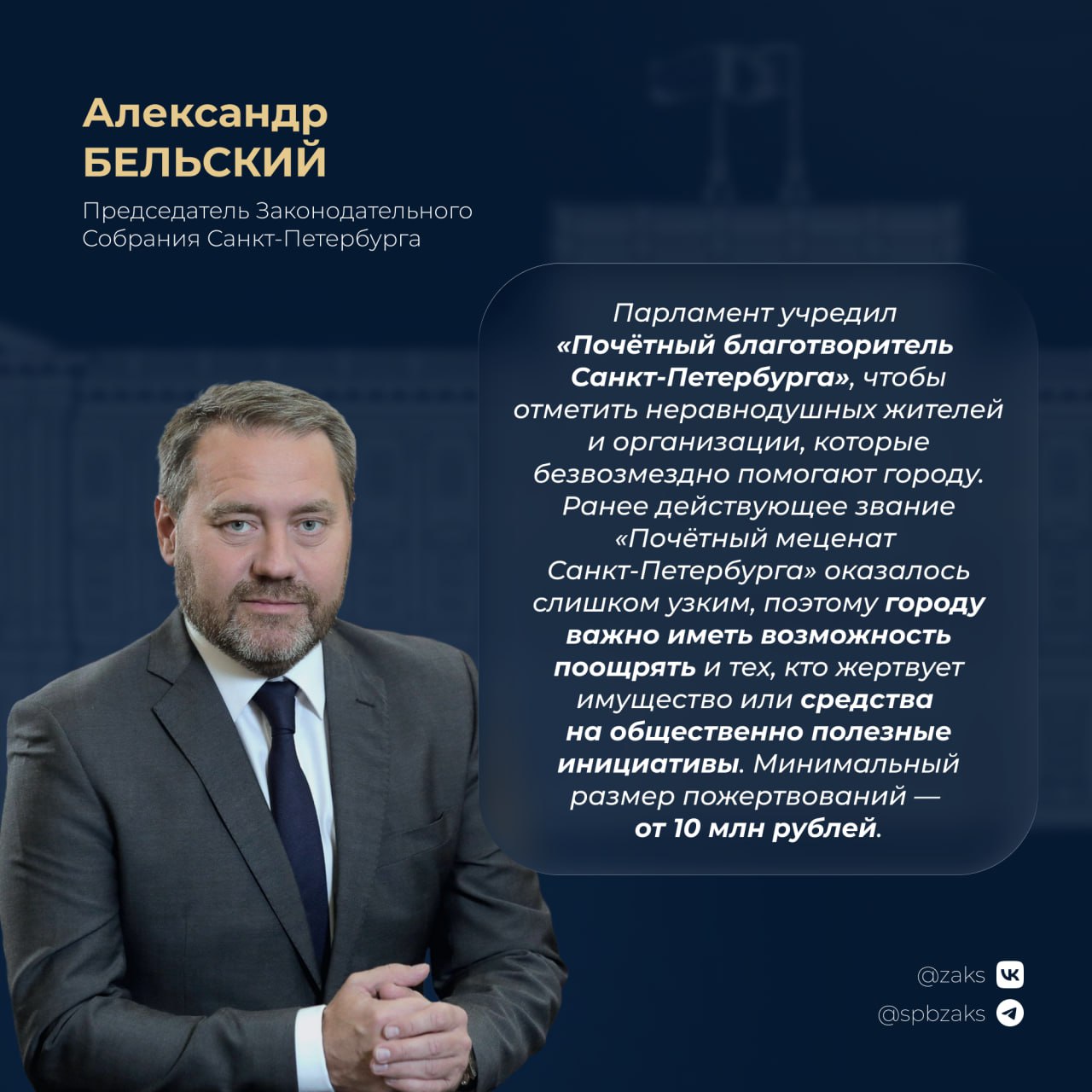 Александр
БЕЛЬСКИЙ

Председатель Законодательного Собрания Санкт-Петербурга

Парламент учредил «Почётный благотворитель Санкт-Петербурга», чтобы отметить неравнодушных жителей и организации, которые безвозмездно помогают городу. Ранее действующее звание «Почётный меценат Санкт-Петербурга» оказалось слишком узким, поэтому городу важно иметь возможность поощрять и тех, кто жертвует имущество или средства на общественно полезные инициативы. Минимальный размер пожертвований — от 10 млн рублей.

@zaks
@spbzaks